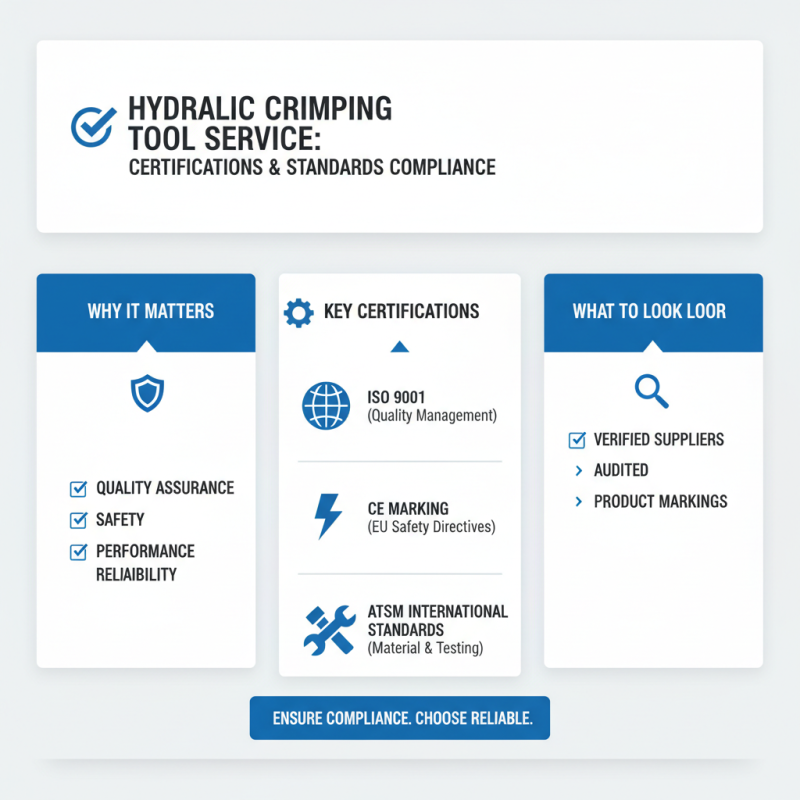 HYDRALIC CRIMPING TOOL SERVICE:
CERTIFICATIONS & STANDARDS COMPLIANCE

WHY IT MATTERS

QUALITY ASSURANCE
SAFETY
PERFORMANCE RELIABILITY

KEY CERTIFICATIONS

ISO 9001
(Quality Management)

CE MARKING
(EU Safety Directives)

ATSM INTERNATIONAL STANDARDS
(Material & Testing)

WHAT TO LOOK LOOR

VERIFIED SUPPLIERS
AUDITED
PRODUCT MARKINGS

ENSURE COMPLIANCE. CHOOSE RELIABLE.